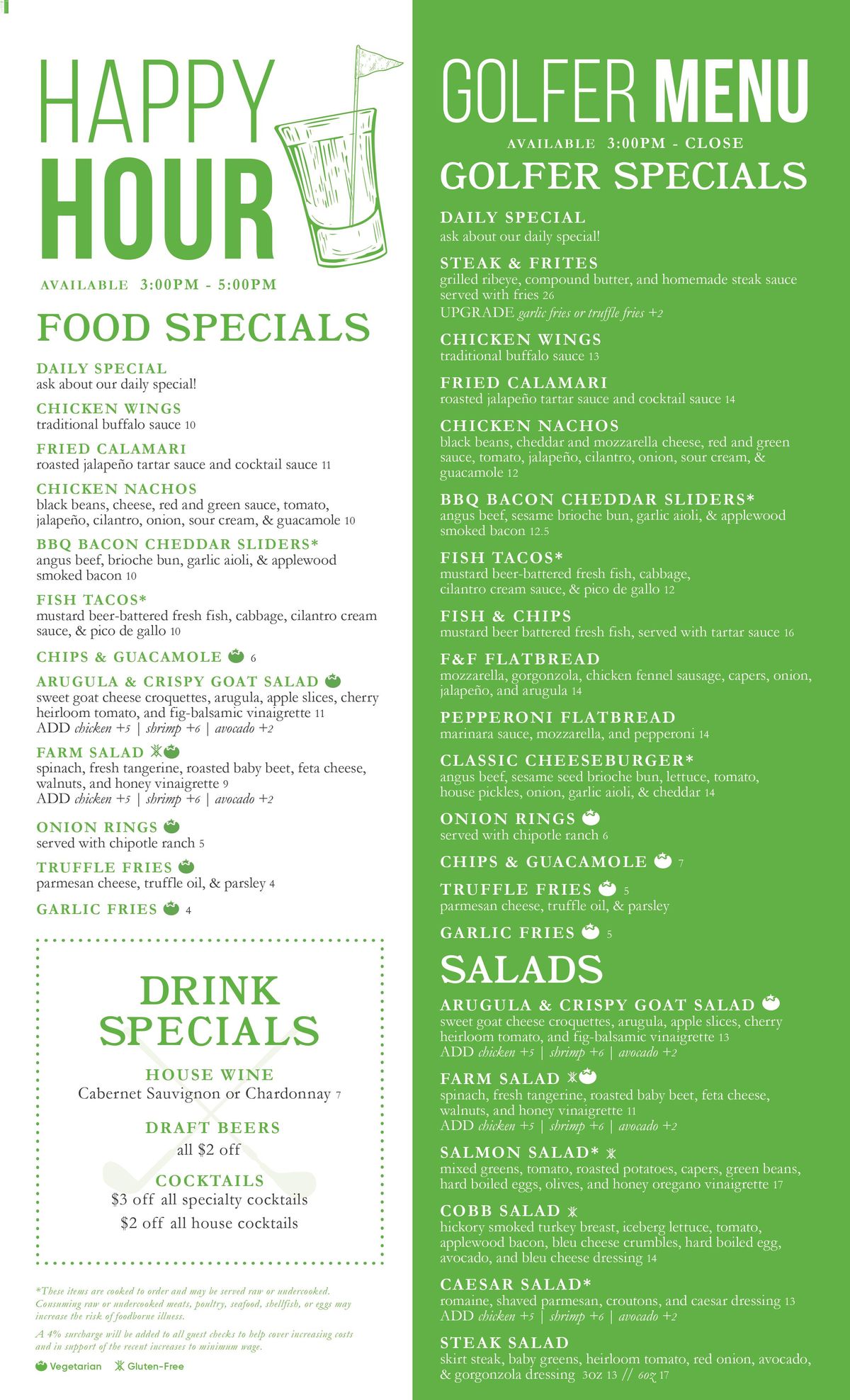 HAPPY HOUR

AVAILABLE 3:00PM - 5:00PM

FOOD SPECIALS

DAILY SPECIAL
ask about our daily special!

CHICKEN WINGS
traditional buffalo sauce 10

FRIED CALAMARI
roasted jalapeño tartar sauce and cocktail sauce 11

CHICKEN NACHOS
black beans, cheese, red and green sauce, tomato, jalapeño, cilantro, onion, sour cream, & guacamole 10

BBQ BACON CHEDDAR SLIDERS*
angus beef, brioche bun, garlic aioli, & applewood smoked bacon 10

FISH TACOS*
mustard beer-battered fresh fish, cabbage, cilantro cream sauce, & pico de gallo 10

CHIPS & GUACAMOLE 6

ARUGULA & CRISPY GOAT SALAD
sweet goat cheese croquettes, arugula, apple slices, cherry heirloom tomato, and fig-balsamic vinaigrette 11
ADD chicken +5 | shrimp +6 | avocado +2

FARM SALAD
spinach, fresh tangerine, roasted baby beet, feta cheese, walnuts, and honey vinaigrette 9
ADD chicken +5 | shrimp +6 | avocado +2

ONION RINGS
served with chipotle ranch 5

TRUFFLE FRIES
parmesan cheese, truffle oil, & parsley 4

GARLIC FRIES 4

DRINK SPECIALS

HOUSE WINE
Cabernet Sauvignon or Chardonnay 7

DRAFT BEERS
all $2 off

COCKTAILS
$3 off all specialty cocktails
$2 off all house cocktails

*These items are cooked to order and may be served raw or undercooked. Consuming raw or undercooked meats, poultry, seafood, shellfish, or eggs may increase the risk of foodborne illness.

A 4% surcharge will be added to all guest checks to help cover increasing costs and in support of the recent increases to minimum wage.

Vegetarian Gluten-Free

GOLFER MENU

AVAILABLE 3:00PM - CLOSE

GOLFER SPECIALS

DAILY SPECIAL
ask about our daily special!

STEAK & FRITES
grilled ribeye, compound butter, and homemade steak sauce served with fries 26
UPGRADE garlic fries or truffle fries +2

CHICKEN WINGS
traditional buffalo sauce 13

FRIED CALAMARI
roasted jalapeño tartar sauce and cocktail sauce 14

CHICKEN NACHOS
black beans, cheddar and mozzarella cheese, red and green sauce, tomato, jalapeño, cilantro, onion, sour cream, & guacamole 12

BBQ BACON CHEDDAR SLIDERS*
angus beef, sesame brioche bun, garlic aioli, & applewood smoked bacon 12.5

FISH TACOS*
mustard beer-battered fresh fish, cabbage, cilantro cream sauce, & pico de gallo 12

FISH & CHIPS
mustard beer battered fresh fish, served with tartar sauce 16

F&F FLATBREAD
mozzarella, gorgonzola, chicken fennel sausage, capers, onion, jalapeño, and arugula 14

PEPPERONI FLATBREAD
marinara sauce, mozzarella, and pepperoni 14

CLASSIC CHEESEBURGER*
angus beef, sesame seed brioche bun, lettuce, tomato, house pickles, onion, garlic aioli, & cheddar 14

ONION RINGS
served with chipotle ranch 6

CHIPS & GUACAMOLE 7

TRUFFLE FRIES 5
parmesan cheese, truffle oil, & parsley

GARLIC FRIES 5

SALADS

ARUGULA & CRISPY GOAT SALAD
sweet goat cheese croquettes, arugula, apple slices, cherry heirloom tomato, and fig-balsamic vinaigrette 13
ADD chicken +5 | shrimp +6 | avocado +2

FARM SALAD
spinach, fresh tangerine, roasted baby beet, feta cheese, walnuts, and honey vinaigrette 11
ADD chicken +5 | shrimp +6 | avocado +2

SALMON SALAD*
mixed greens, tomato, roasted potatoes, capers, green beans, hard boiled eggs, olives, and honey oregano vinaigrette 17

COBB SALAD
hickory smoked turkey breast, iceberg lettuce, tomato, applewood bacon, bleu cheese crumbles, hard boiled egg, avocado, and bleu cheese dressing 14

CAESAR SALAD*
romaine, shaved parmesan, croutons, and caesar dressing 13
ADD chicken +5 | shrimp +6 | avocado +2

STEAK SALAD
skirt steak, baby greens, heirloom tomato, red onion, avocado, & gorgonzola dressing 3oz 13 // 6oz 17